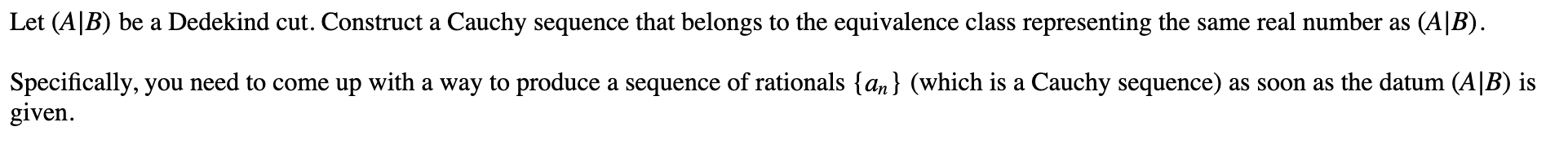 Let $(A|B)$ be a Dedekind cut. Construct a Cauchy sequence that belongs to the equivalence class representing the same real number as $(A|B)$.

Specifically, you need to come up with a way to produce a sequence of rationals $\{a_n\}$ (which is a Cauchy sequence) as soon as the datum $(A|B)$ is given.